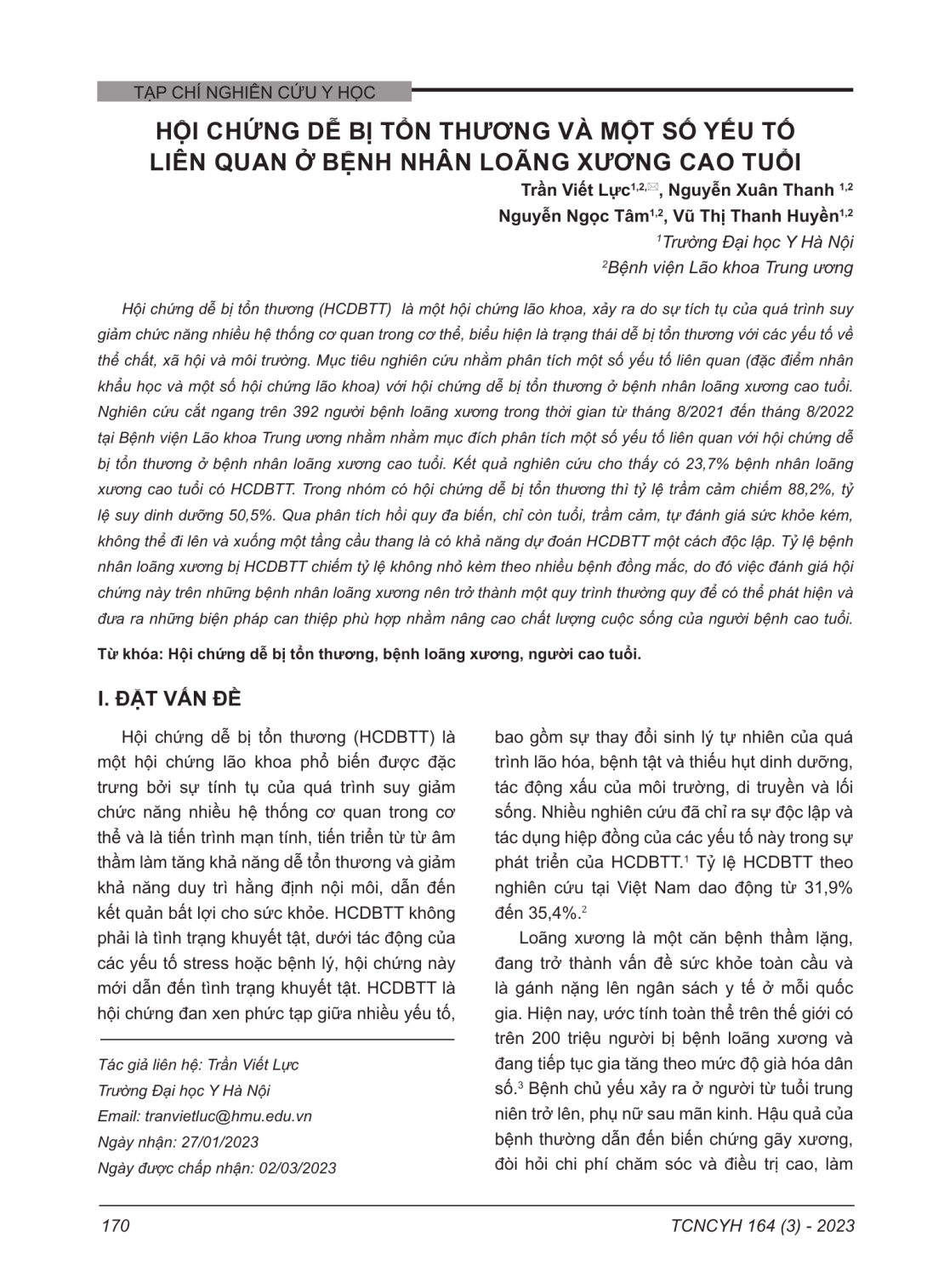 TẠP CHÍ NGHIÊN CỨU Y HỌC

HỘI CHỨNG DỄ BỊ TỔN THƯƠNG VÀ MỘT SỐ YẾU TỐ LIÊN QUAN Ở BỆNH NHÂN LOÃNG XƯƠNG CAO TUỔI

Trần Viết Lực$^{1,2,✉}$, Nguyễn Xuân Thanh $^{1,2}$
Nguyễn Ngọc Tâm$^{1,2}$, Vũ Thị Thanh Huyền$^{1,2}$
$^1$Trường Đại học Y Hà Nội
$^2$Bệnh viện Lão khoa Trung ương

Hội chứng dễ bị tổn thương (HCDBTT) là một hội chứng lão khoa, xảy ra do sự tích tụ của quá trình suy giảm chức năng nhiều hệ thống cơ quan trong cơ thể, biểu hiện là trạng thái dễ bị tổn thương với các yếu tố về thể chất, xã hội và môi trường. Mục tiêu nghiên cứu nhằm phân tích một số yếu tố liên quan (đặc điểm nhân khẩu học và một số hội chứng lão khoa) với hội chứng dễ bị tổn thương ở bệnh nhân loãng xương cao tuổi. Nghiên cứu cắt ngang trên 392 người bệnh loãng xương trong thời gian từ tháng 8/2021 đến tháng 8/2022 tại Bệnh viện Lão khoa Trung ương nhằm nhằm mục đích phân tích một số yếu tố liên quan với hội chứng dễ bị tổn thương ở bệnh nhân loãng xương cao tuổi. Kết quả nghiên cứu cho thấy có 23,7% bệnh nhân loãng xương cao tuổi có HCDBTT. Trong nhóm có hội chứng dễ bị tổn thương thì tỷ lệ trầm cảm chiếm 88,2%, tỷ lệ suy dinh dưỡng 50,5%. Qua phân tích hồi quy đa biến, chỉ còn tuổi, trầm cảm, tự đánh giá sức khỏe kém, không thể đi lên và xuống một tầng cầu thang là có khả năng dự đoán HCDBTT một cách độc lập. Tỷ lệ bệnh nhân loãng xương bị HCDBTT chiếm tỷ lệ không nhỏ kèm theo nhiều bệnh đồng mắc, do đó việc đánh giá hội chứng này trên những bệnh nhân loãng xương nên trở thành một quy trình thường quy để có thể phát hiện và đưa ra những biện pháp can thiệp phù hợp nhằm nâng cao chất lượng cuộc sống của người bệnh cao tuổi.

Từ khóa: Hội chứng dễ bị tổn thương, bệnh loãng xương, người cao tuổi.

I. ĐẶT VẤN ĐỀ

Hội chứng dễ bị tổn thương (HCDBTT) là một hội chứng lão khoa phổ biến được đặc trưng bởi sự tính tụ của quá trình suy giảm chức năng nhiều hệ thống cơ quan trong cơ thể và là tiến trình mạn tính, tiến triển từ từ âm thầm làm tăng khả năng dễ tổn thương và giảm khả năng duy trì hằng định nội môi, dẫn đến kết quản bất lợi cho sức khỏe. HCDBTT không phải là tình trạng khuyết tật, dưới tác động của các yếu tố stress hoặc bệnh lý, hội chứng này mới dẫn đến tình trạng khuyết tật. HCDBTT là hội chứng đan xen phức tạp giữa nhiều yếu tố,

Tác giả liên hệ: Trần Viết Lực
Trường Đại học Y Hà Nội
Email: tranvietluc@hmu.edu.vn
Ngày nhận: 27/01/2023
Ngày được chấp nhận: 02/03/2023

bao gồm sự thay đổi sinh lý tự nhiên của quá trình lão hóa, bệnh tật và thiếu hụt dinh dưỡng, tác động xấu của môi trường, di truyền và lối sống. Nhiều nghiên cứu đã chỉ ra sự độc lập và tác dụng hiệp đồng của các yếu tố này trong sự phát triển của HCDBTT.$^1$ Tỷ lệ HCDBTT theo nghiên cứu tại Việt Nam dao động từ 31,9% đến 35,4%.$^2$

Loãng xương là một căn bệnh thầm lặng, đang trở thành vấn đề sức khỏe toàn cầu và là gánh nặng lên ngân sách y tế ở mỗi quốc gia. Hiện nay, ước tính toàn thể trên thế giới có trên 200 triệu người bị bệnh loãng xương và đang tiếp tục gia tăng theo mức độ già hóa dân số.$^3$ Bệnh chủ yếu xảy ra ở người từ tuổi trung niên trở lên, phụ nữ sau mãn kinh. Hậu quả của bệnh thường dẫn đến biến chứng gãy xương, đòi hỏi chi phí chăm sóc và điều trị cao, làm

170

TCNCYH 164 (3) - 2023